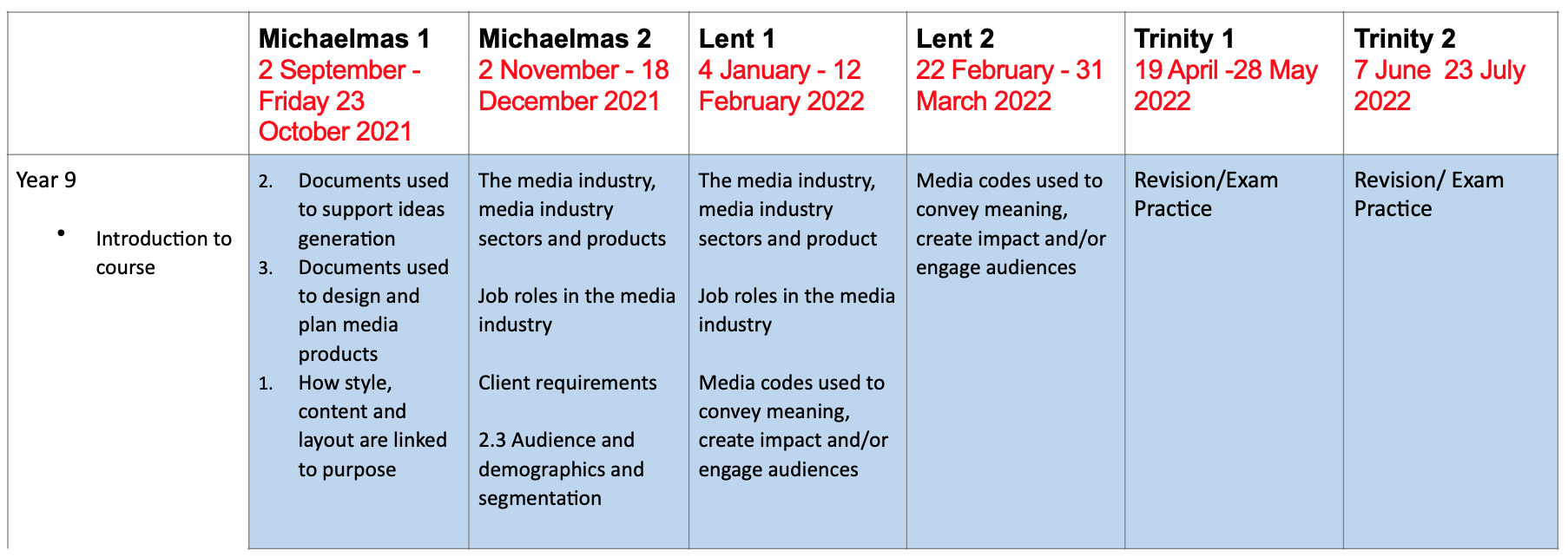 | | Michaelmas 1 2 September - Friday 23 October 2021 | Michaelmas 2 2 November - 18 December 2021 | Lent 1 4 January - 12 February 2022 | Lent 2 22 February - 31 March 2022 | Trinity 1 19 April -28 May 2022 | Trinity 2 7 June 23 July 2022 |
|---|---|---|---|---|---|---|
| Year 9 • Introduction to course | 2. Documents used to support ideas generation 3. Documents used to design and plan media products 1. How style, content and layout are linked to purpose | The media industry, media industry sectors and products Job roles in the media industry Client requirements 2.3 Audience and demographics and segmentation | The media industry, media industry sectors and product Job roles in the media industry Media codes used to convey meaning, create impact and/or engage audiences | Media codes used to convey meaning, create impact and/or engage audiences | Revision/Exam Practice | Revision/ Exam Practice |